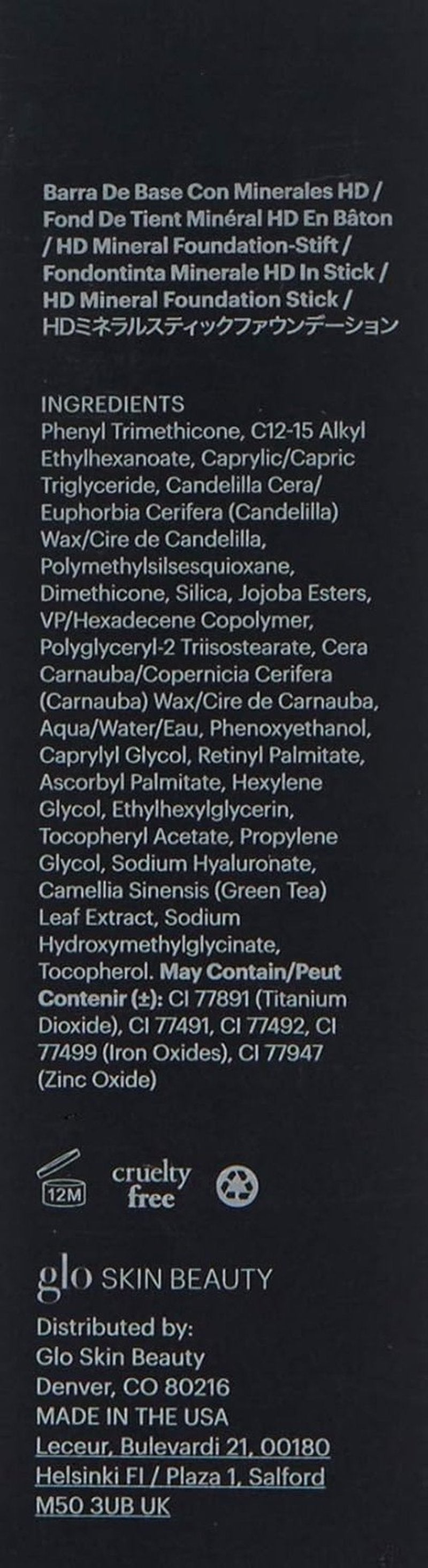 Barra De Base Con Minerales HD / Fond De Tient Minéral HD En Bâton / HD Mineral Foundation-Stift / Fondontinta Minerale HD In Stick / HD Mineral Foundation Stick / HDミネラルスティックファウンデーション

INGREDIENTS
Phenyl Trimethicone, C12-15 Alkyl Ethylhexanoate, Caprylic/Capric Triglyceride, Candelilla Cera/ Euphorbia Cerifera (Candelilla) Wax/Cire de Candelilla, Polymethylsilsesquioxane, Dimethicone, Silica, Jojoba Esters, VP/Hexadecene Copolymer, Polyglyceryl-2 Triisostearate, Cera Carnauba/Copernicia Cerifera (Carnauba) Wax/Cire de Carnauba, Aqua/Water/Eau, Phenoxyethanol, Caprylyl Glycol, Retinyl Palmitate, Ascorbyl Palmitate, Hexylene Glycol, Ethylhexylglycerin, Tocopheryl Acetate, Propylene Glycol, Sodium Hyaluronate, Camellia Sinensis (Green Tea) Leaf Extract, Sodium Hydroxymethylglycinate, Tocopherol. May Contain/Peut Contenir (±): CI 77891 (Titanium Dioxide), CI 77491, CI 77492, CI 77499 (Iron Oxides), CI 77947 (Zinc Oxide)

12M
cruelty free

glo SKIN BEAUTY
Distributed by:
Glo Skin Beauty
Denver, CO 80216
MADE IN THE USA
Leceur, Bulevardi 21, 00180 Helsinki FI / Plaza 1, Salford M50 3UB UK